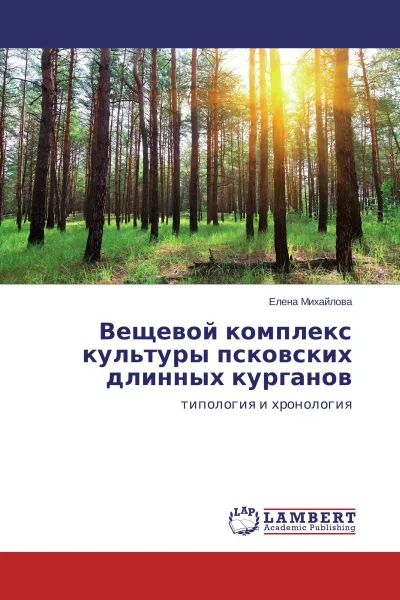 Елена Михайлова

Вещевой комплекс культуры псковских длинных курганов

типология и хронология

LAP
LAMBERT
Academic Publishing